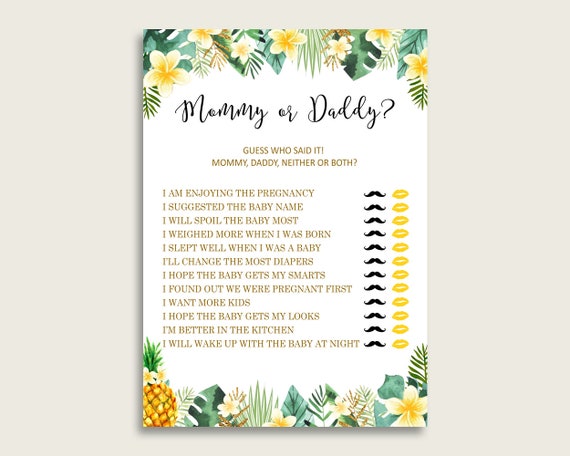 Mommy or Daddy?

GUESS WHO SAID IT!
MOMMY, DADDY, NEITHER OR BOTH?

I AM ENJOYING THE PREGNANCY
I SUGGESTED THE BABY NAME
I WILL SPOIL THE BABY MOST
I WEIGHED MORE WHEN I WAS BORN
I SLEPT WELL WHEN I WAS A BABY
I'LL CHANGE THE MOST DIAPERS
I HOPE THE BABY GETS MY SMARTS
I FOUND OUT WE WERE PREGNANT FIRST
I WANT MORE KIDS
I HOPE THE BABY GETS MY LOOKS
I'M BETTER IN THE KITCHEN
I WILL WAKE UP WITH THE BABY AT NIGHT